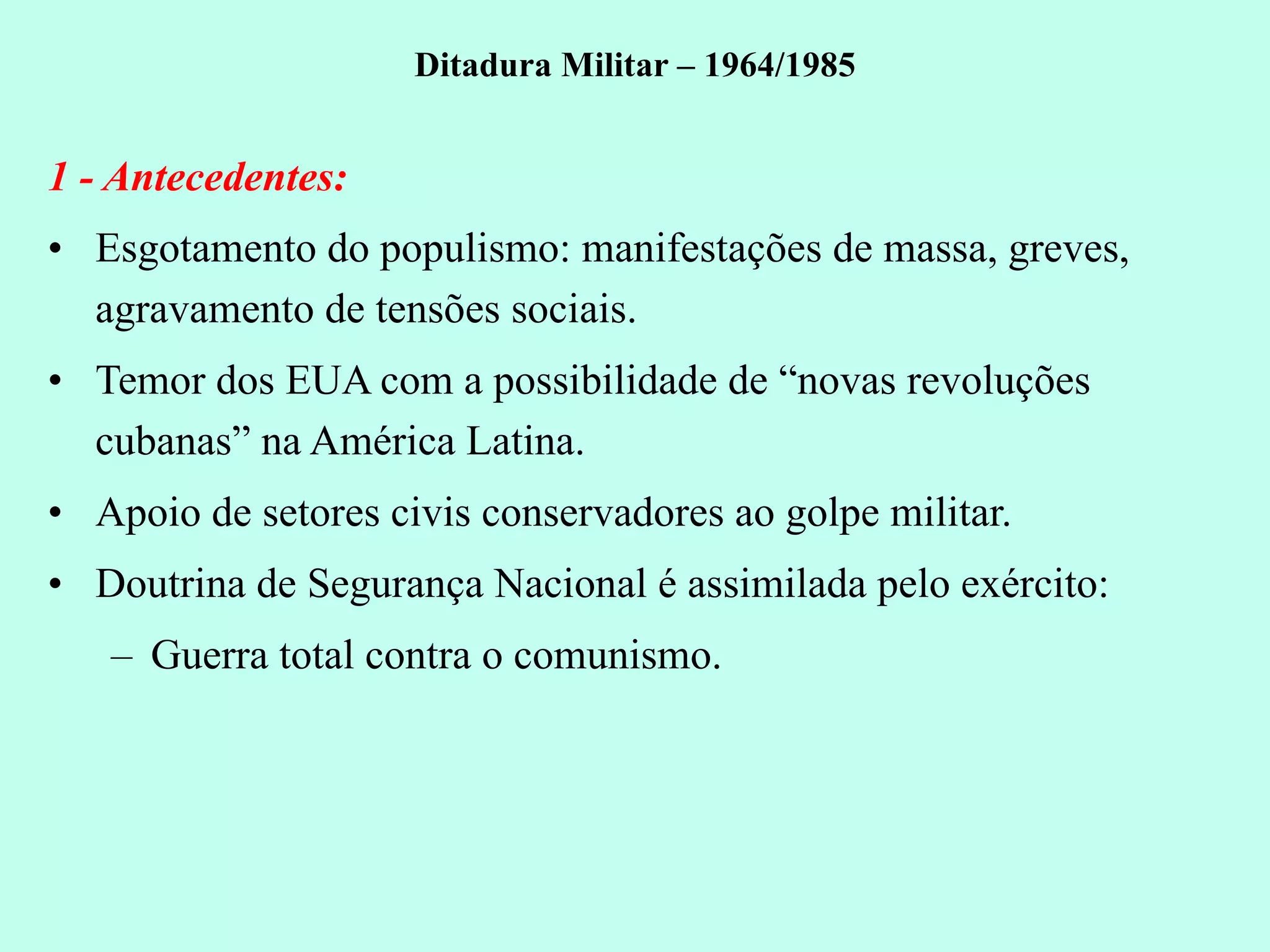 Ditadura Militar – 1964/1985

1 - Antecedentes:

• Esgotamento do populismo: manifestações de massa, greves, agravamento de tensões sociais.
• Temor dos EUA com a possibilidade de "novas revoluções cubanas" na América Latina.
• Apoio de setores civis conservadores ao golpe militar.
• Doutrina de Segurança Nacional é assimilada pelo exército:
– Guerra total contra o comunismo.